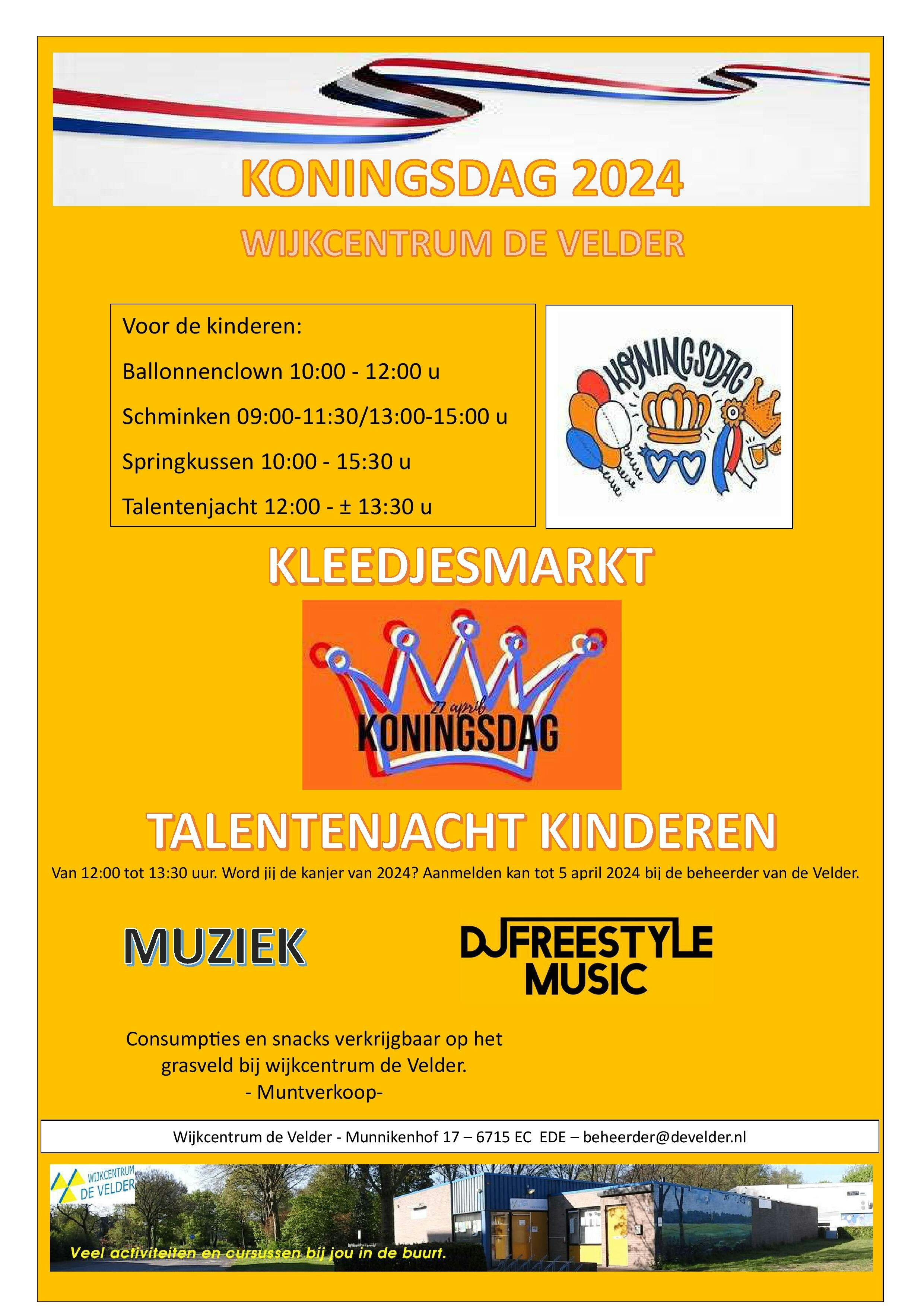 KONINGSDAG 2024

WIJKCENTRUM DE VELDER

Voor de kinderen:

Ballonnenclown 10:00 - 12:00 u

Schminken 09:00-11:30/13:00-15:00 u

Springkussen 10:00 - 15:30 u

Talentenjacht 12:00 - ± 13:30 u

KONINGSDAG

KLEEDJESMARKT

27 april

KONINGSDAG

TALENTENJACHT KINDEREN

Van 12:00 tot 13:30 uur. Word jij de kanjer van 2024? Aanmelden kan tot 5 april 2024 bij de beheerder van de Velder.

MUZIEK

DJFREESTYLE MUSIC

Consumpties en snacks verkrijgbaar op het grasveld bij wijkcentrum de Velder.
- Muntverkoop-

Wijkcentrum de Velder - Munnikenhof 17 – 6715 EC EDE – beheerder@develder.nl

WIJKCENTRUM DE VELDER

Veel activiteiten en cursussen bij jou in de buurt.